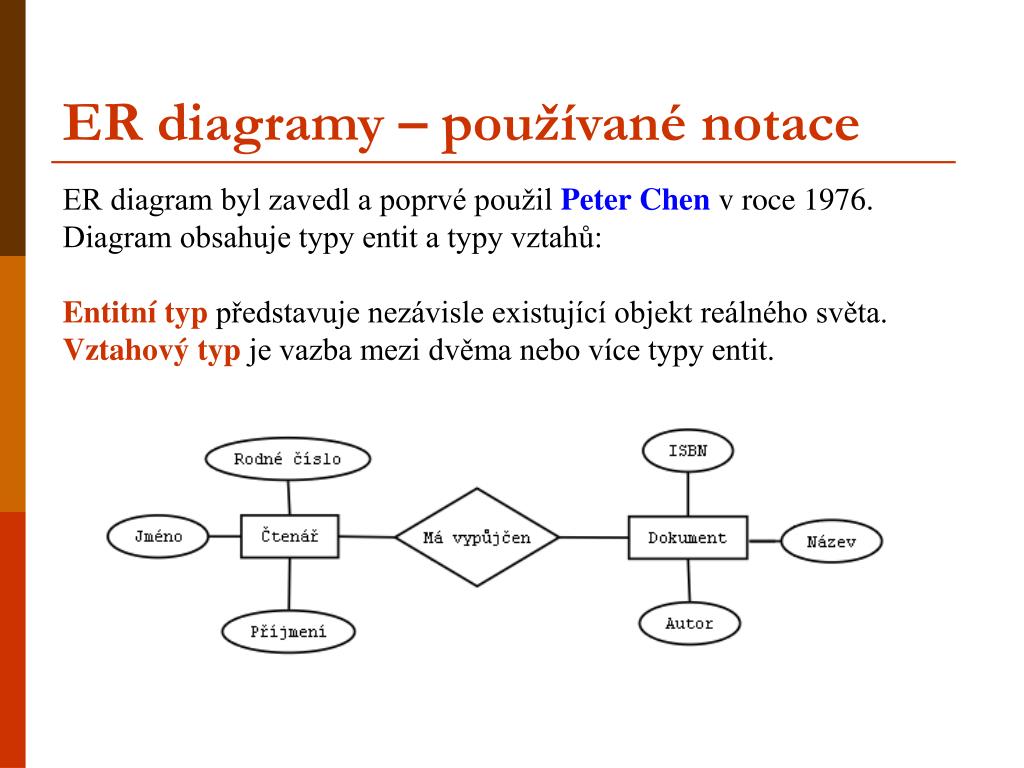 ER diagramy – používané notace

ER diagram byl zavedl a poprvé použil Peter Chen v roce 1976. Diagram obsahuje typy entit a typy vztahů:

Entitní typ představuje nezávisle existující objekt reálného světa.
Vztahový typ je vazba mezi dvěma nebo více typy entit.

Rodné číslo

Jméno

Čtenář

Příjmení

Má vypůjčen

ISBN

Dokument

Název

Autor